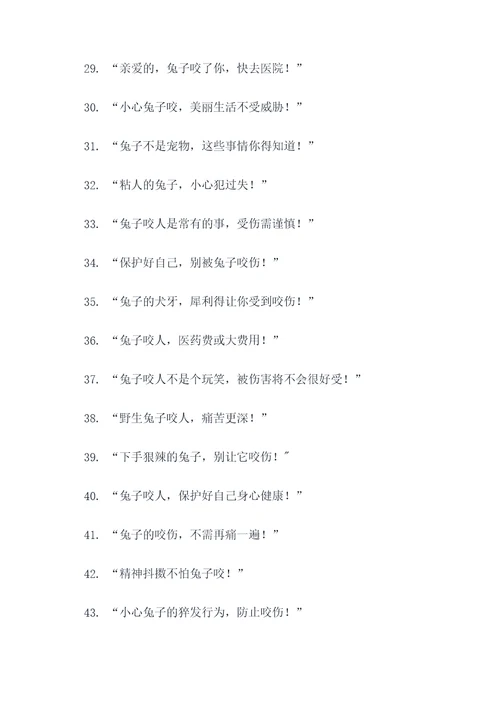 29. “亲爱的，兔子咬了你，快去医院！”

30. “小心兔子咬，美丽生活不受威胁！”

31. “兔子不是宠物，这些事情你得知道！”

32. “粘人的兔子，小心犯过失！”

33. “兔子咬人是常有的事，受伤需谨慎！”

34. “保护好自己，别被兔子咬伤！”

35. “兔子的犬牙，犀利得让你受到咬伤！”

36. “兔子咬人，医药费或大费用！”

37. “兔子咬人不是个玩笑，被伤害将不会很好受！”

38. “野生兔子咬人，痛苦更深！”

39. “下手狠辣的兔子，别让它咬伤！”

40. “兔子咬人，保护好自己身心健康！”

41. “兔子的咬伤，不需再痛一遍！”

42. “精神抖擞不怕兔子咬！”

43. “小心兔子的猝发行为，防止咬伤！”